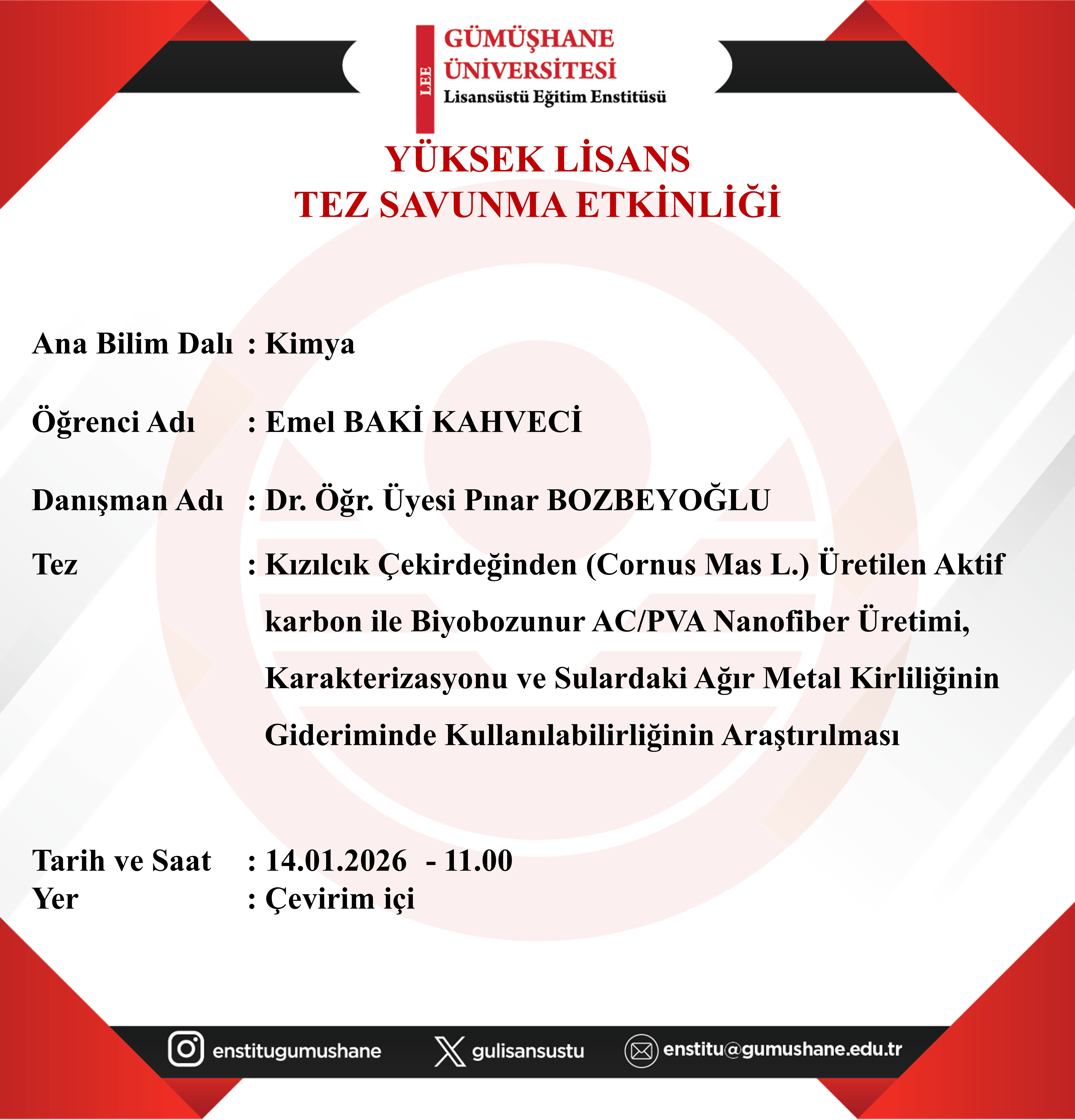 LEE
GÜMÜŞHANE ÜNİVERSİTESİ
Lisansüstü Eğitim Enstitüsü

YÜKSEK LİSANS
TEZ SAVUNMA ETKİNLİĞİ

Ana Bilim Dalı : Kimya

Öğrenci Adı : Emel BAKİ KAHVECİ

Danışman Adı : Dr. Öğr. Üyesi Pınar BOZBEYOĞLU

Tez : Kızılcık Çekirdeğinden (Cornus Mas L.) Üretilen Aktif karbon ile Biyobozunur AC/PVA Nanofiber Üretimi, Karakterizasyonu ve Sulardaki Ağır Metal Kirliliğinin Gideriminde Kullanılabilirliğinin Araştırılması

Tarih ve Saat : 14.01.2026 - 11.00
Yer : Çevirim içi

enstitugumushane
gulisansustu
enstitu@gumushane.edu.tr